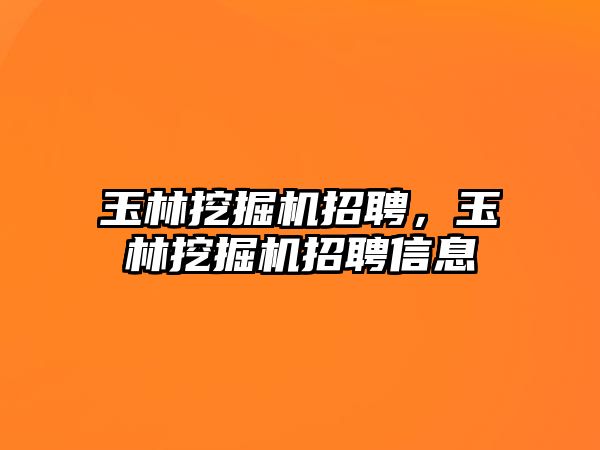 玉林挖掘机招聘，玉林挖掘机招聘信息